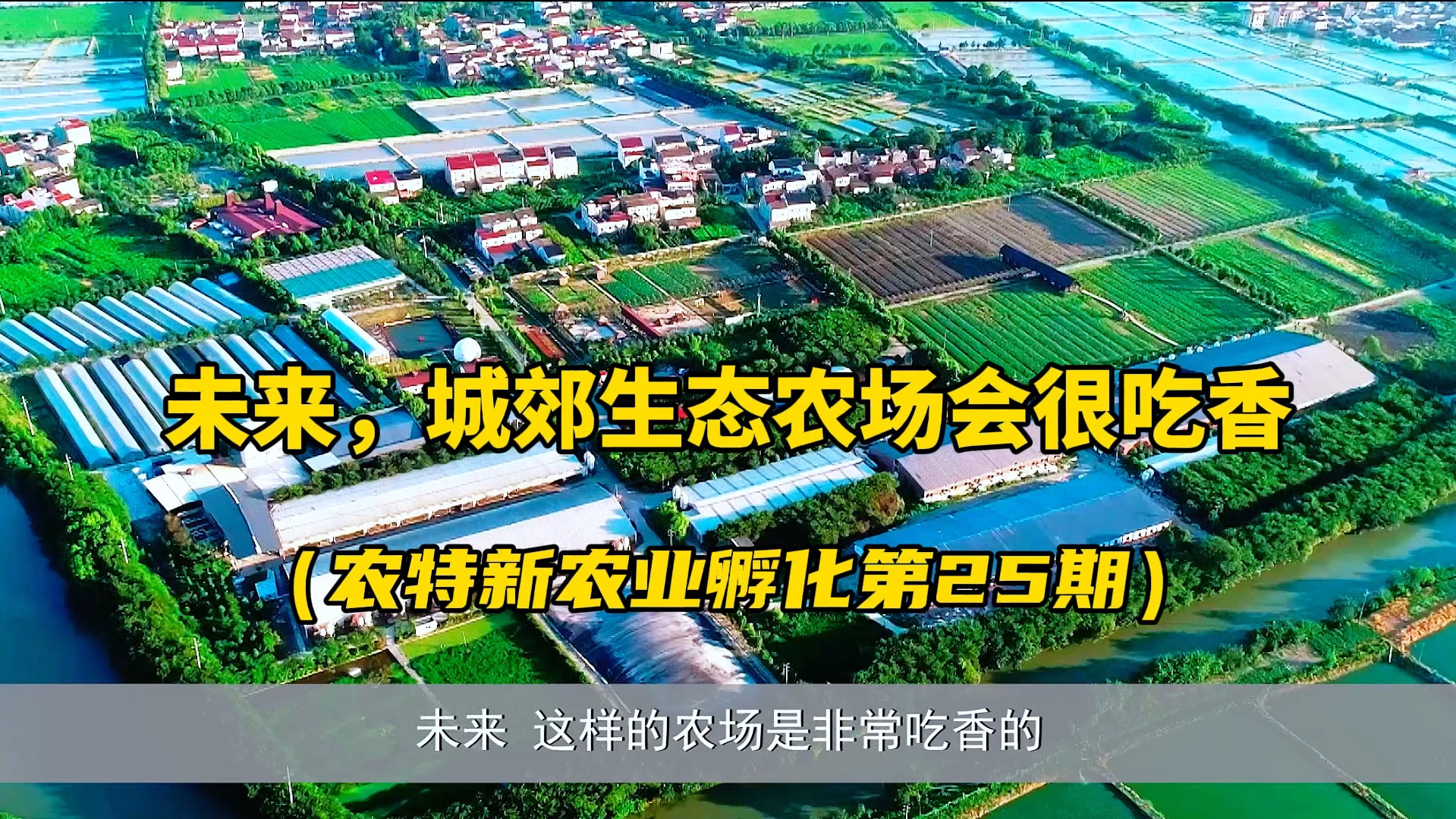 未来，城郊生态农场会很吃香

（农特新农业孵化第25期）

未来 这样的农场是非常吃香的